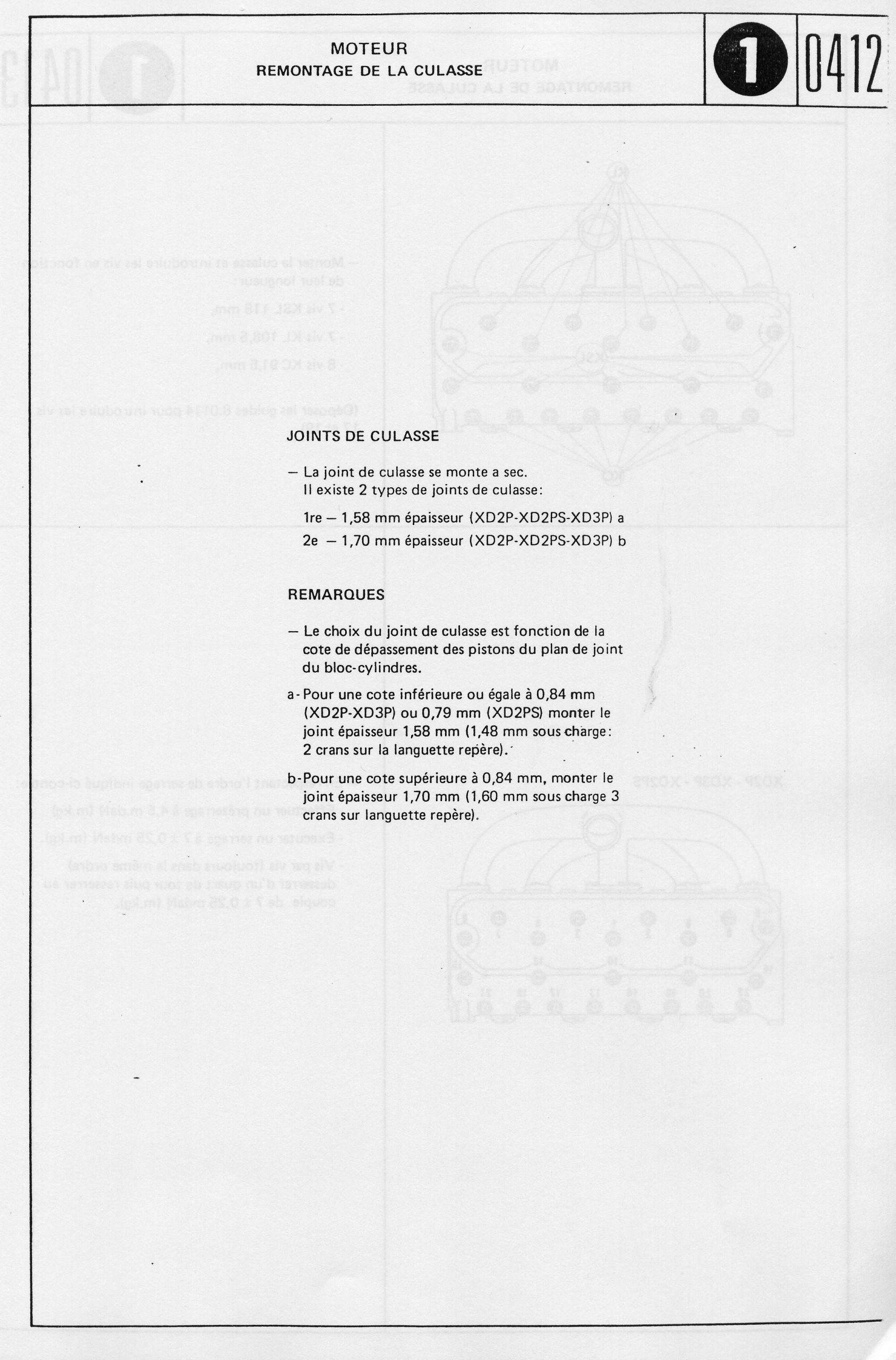 MOTEUR
REMONTAGE DE LA CULASSE

1

0412

JOINTS DE CULASSE

— La joint de culasse se monte a sec.
Il existe 2 types de joints de culasse:

1re — 1,58 mm épaisseur (XD2P-XD2PS-XD3P) a
2e — 1,70 mm épaisseur (XD2P-XD2PS-XD3P) b

REMARQUES

— Le choix du joint de culasse est fonction de la cote de dépassement des pistons du plan de joint du bloc-cylindres.

a - Pour une cote inférieure ou égale à 0,84 mm (XD2P-XD3P) ou 0,79 mm (XD2PS) monter le joint épaisseur 1,58 mm (1,48 mm sous charge: 2 crans sur la languette repère).

b - Pour une cote supérieure à 0,84 mm, monter le joint épaisseur 1,70 mm (1,60 mm sous charge 3 crans sur languette repère).